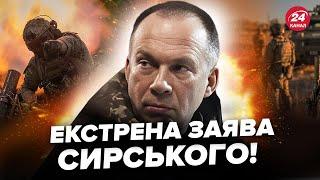 24 КАНАЛ

ЕКСТРЕНА ЗАЯВА СИРСЬКОГО!